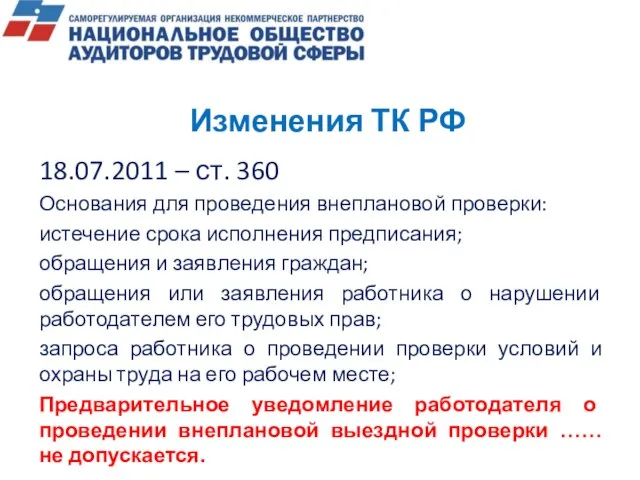 САМОРЕГУЛИРУЕМАЯ ОРГАНИЗАЦИЯ НЕКОММЕРЧЕСКОЕ ПАРТНЕРСТВО
НАЦИОНАЛЬНОЕ ОБЩЕСТВО АУДИТОРОВ ТРУДОВОЙ СФЕРЫ

Изменения ТК РФ

18.07.2011 – ст. 360

Основания для проведения внеплановой проверки:

истечение срока исполнения предписания;

обращения и заявления граждан;

обращения или заявления работника о нарушении работодателем его трудовых прав;

запроса работника о проведении проверки условий и охраны труда на его рабочем месте;

Предварительное уведомление работодателя о проведении внеплановой выездной проверки …… не допускается.